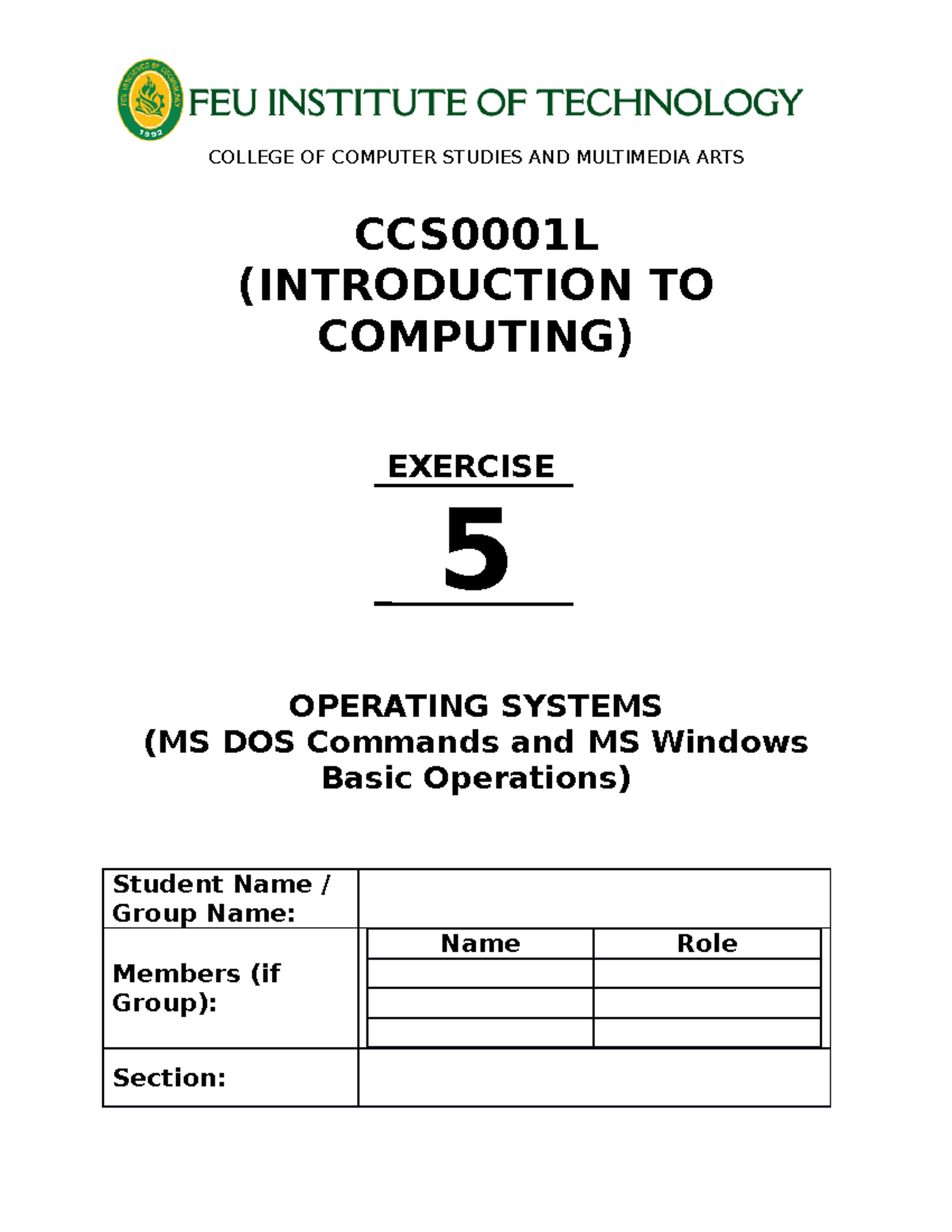 FEU INSTITUTE OF TECHNOLOGY

COLLEGE OF COMPUTER STUDIES AND MULTIMEDIA ARTS

CCS0001L
(INTRODUCTION TO COMPUTING)

EXERCISE

5

OPERATING SYSTEMS
(MS DOS Commands and MS Windows Basic Operations)

| Student Name / Group Name: | | |
|---|---|---|
| Members (if Group): | Name | Role |
| | | |
| | | |
| | | |
| Section: | | |